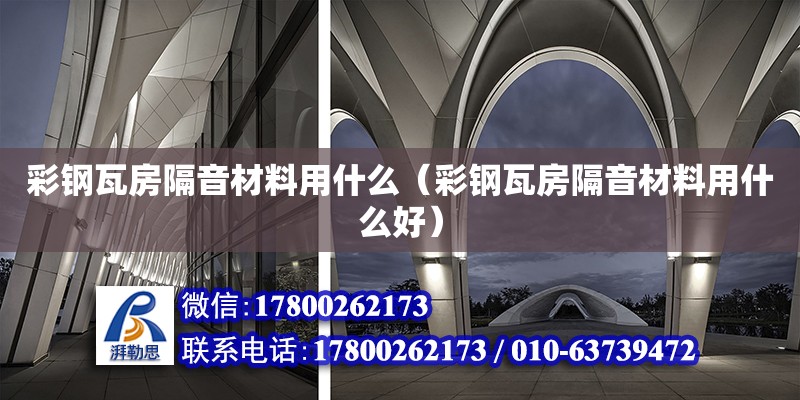 彩钢瓦房隔音材料用什么（彩钢瓦房隔音材料用什么好）

湃勒思

微信：17800262173

联系电话：17800262173 / 010-63739472